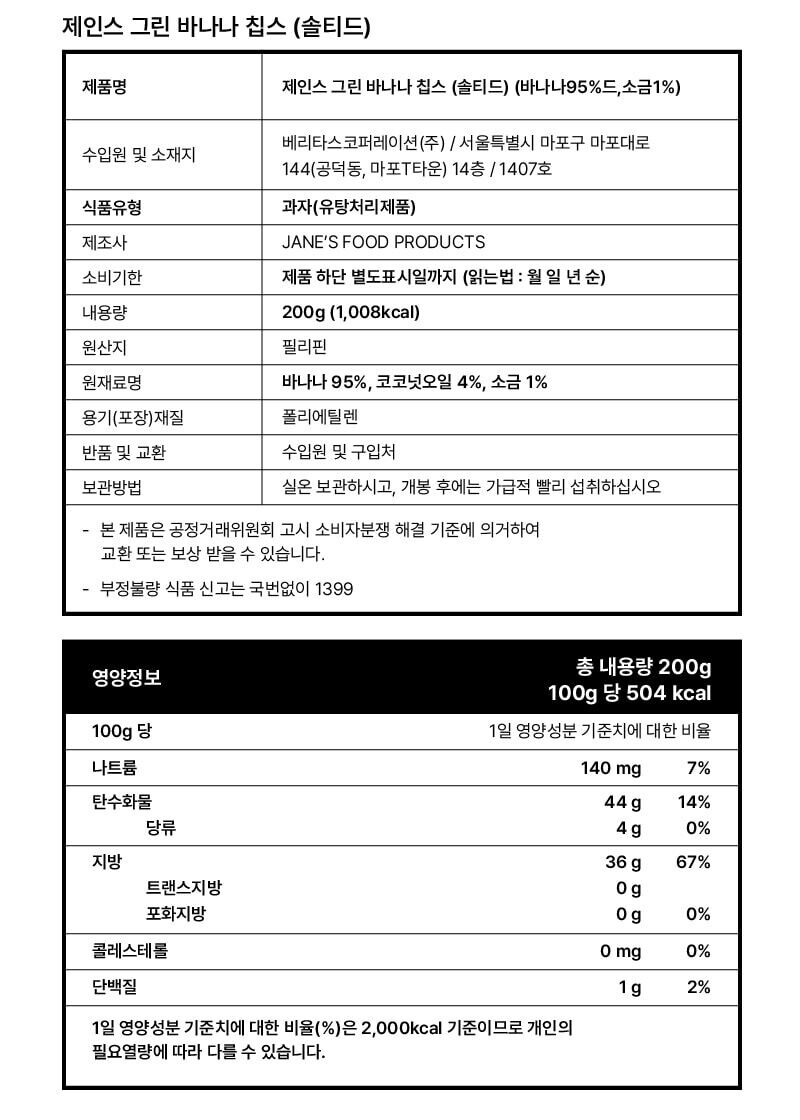 제인스 그린 바나나 칩스 (솔티드)

| 제품명 | 제인스 그린 바나나 칩스 (솔티드) (바나나95%드,소금1%) |
|---|---|
| 수입원 및 소재지 | 베리타스코퍼레이션(주) / 서울특별시 마포구 마포대로 144(공덕동, 마포T타운) 14층 / 1407호 |
| 식품유형 | 과자(유탕처리제품) |
| 제조사 | JANE'S FOOD PRODUCTS |
| 소비기한 | 제품 하단 별도표시일까지 (읽는법 : 월 일 년 순) |
| 내용량 | 200g (1,008kcal) |
| 원산지 | 필리핀 |
| 원재료명 | 바나나 95%, 코코넛오일 4%, 소금 1% |
| 용기(포장)재질 | 폴리에틸렌 |
| 반품 및 교환 | 수입원 및 구입처 |
| 보관방법 | 실온 보관하시고, 개봉 후에는 가급적 빨리 섭취하십시오 |

- 본 제품은 공정거래위원회 고시 소비자분쟁 해결 기준에 의거하여 교환 또는 보상 받을 수 있습니다.

- 부정불량 식품 신고는 국번없이 1399

영양정보
총 내용량 200g
100g 당 504 kcal

| 100g 당 | | 1일 영양성분 기준치에 대한 비율 |
|---|---|---|
| 나트륨 | 140 mg | 7% |
| 탄수화물 | 44 g | 14% |
| 당류 | 4 g | 0% |
| 지방 | 36 g | 67% |
| 트랜스지방 | 0 g | |
| 포화지방 | 0 g | 0% |
| 콜레스테롤 | 0 mg | 0% |
| 단백질 | 1 g | 2% |

1일 영양성분 기준치에 대한 비율(%)은 2,000kcal 기준이므로 개인의 필요열량에 따라 다를 수 있습니다.